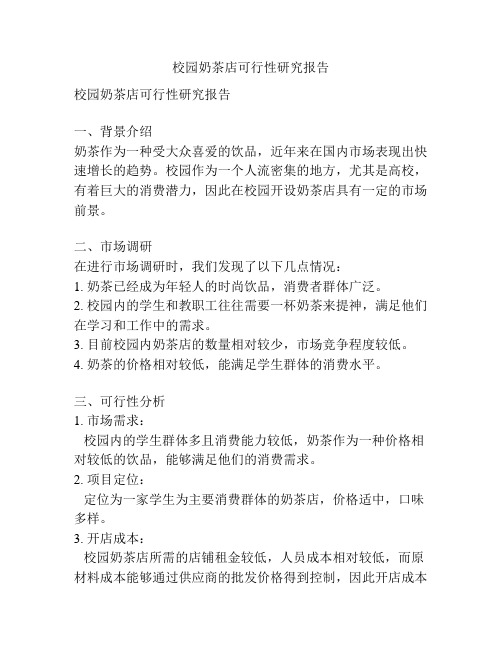 校园奶茶店可行性研究报告

校园奶茶店可行性研究报告

一、背景介绍
奶茶作为一种受大众喜爱的饮品，近年来在国内市场表现出快速增长的趋势。校园作为一个人流密集的地方，尤其是高校，有着巨大的消费潜力，因此在校园开设奶茶店具有一定的市场前景。

二、市场调研
在进行市场调研时，我们发现了以下几点情况：
1. 奶茶已经成为年轻人的时尚饮品，消费者群体广泛。
2. 校园内的学生和教职工往往需要一杯奶茶来提神，满足他们在学习和工作中的需求。
3. 目前校园内奶茶店的数量相对较少，市场竞争程度较低。
4. 奶茶的价格相对较低，能满足学生群体的消费水平。

三、可行性分析
1. 市场需求：
校园内的学生群体多且消费能力较低，奶茶作为一种价格相对较低的饮品，能够满足他们的消费需求。
2. 项目定位：
定位为一家学生为主要消费群体的奶茶店，价格适中，口味多样。
3. 开店成本：
校园奶茶店所需的店铺租金较低，人员成本相对较低，而原材料成本能够通过供应商的批发价格得到控制，因此开店成本